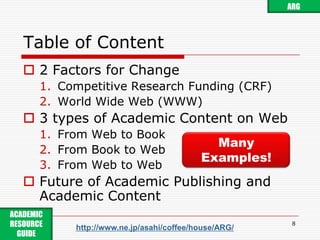 ARG

Table of Content

☐ 2 Factors for Change
1. Competitive Research Funding (CRF)
2. World Wide Web (WWW)

☐ 3 types of Academic Content on Web
1. From Web to Book
2. From Book to Web
3. From Web to Web

Many Examples!

☐ Future of Academic Publishing and Academic Content

ACADEMIC RESOURCE GUIDE

http://www.ne.jp/asahi/coffee/house/ARG/

8